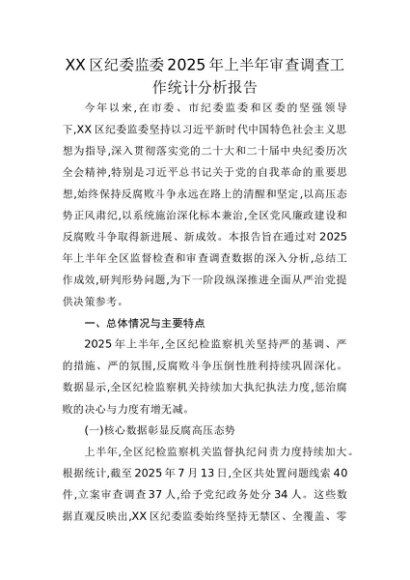 XX区纪委监委2025年上半年审查调查工作统计分析报告

今年以来,在市委、市纪委监委和区委的坚强领导下,XX区纪委监委坚持以习近平新时代中国特色社会主义思想为指导,深入贯彻落实党的二十大和二十届中央纪委历次全会精神,特别是习近平总书记关于党的自我革命的重要思想,始终保持反腐败斗争永远在路上的清醒和坚定,以高压态势正风肃纪,以系统施治深化标本兼治,全区党风廉政建设和反腐败斗争取得新进展、新成效。本报告旨在通过对2025年上半年全区监督检查和审查调查数据的深入分析,总结工作成效,研判形势问题,为下一阶段纵深推进全面从严治党提供决策参考。

一、总体情况与主要特点

2025年上半年,全区纪检监察机关坚持严的基调、严的措施、严的氛围,反腐败斗争压倒性胜利持续巩固深化。数据显示,全区纪检监察机关持续加大执纪执法力度,惩治腐败的决心与力度有增无减。

(一)核心数据彰显反腐高压态势

上半年,全区纪检监察机关监督执纪问责力度持续加大。根据统计,截至2025年7月13日,全区共处置问题线索40件,立案审查调查37人,给予党纪政务处分34人。这些数据直观反映出,XX区纪委监委始终坚持无禁区、全覆盖、零